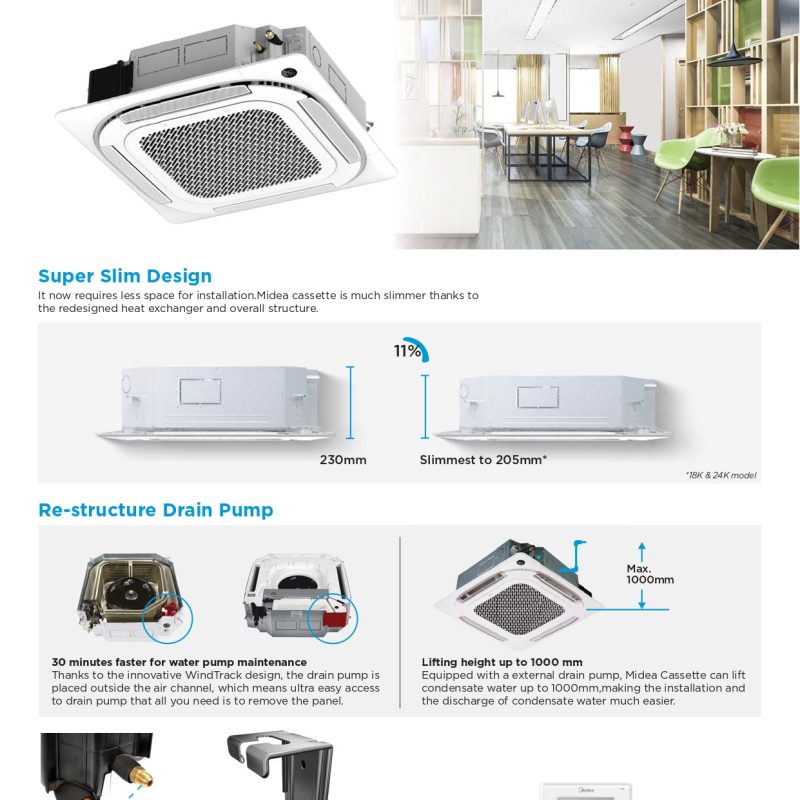 Super Slim Design

It now requires less space for installation.Midea cassette is much slimmer thanks to the redesigned heat exchanger and overall structure.

11%

230mm

Slimmest to 205mm*

*18K & 24K model

Re-structure Drain Pump

30 minutes faster for water pump maintenance
Thanks to the innovative WindTrack design, the drain pump is placed outside the air channel, which means ultra easy access to drain pump that all you need is to remove the panel.

Max. 1000mm

Lifting height up to 1000 mm
Equipped with a external drain pump, Midea Cassette can lift condensate water up to 1000mm,making the installation and the discharge of condensate water much easier.